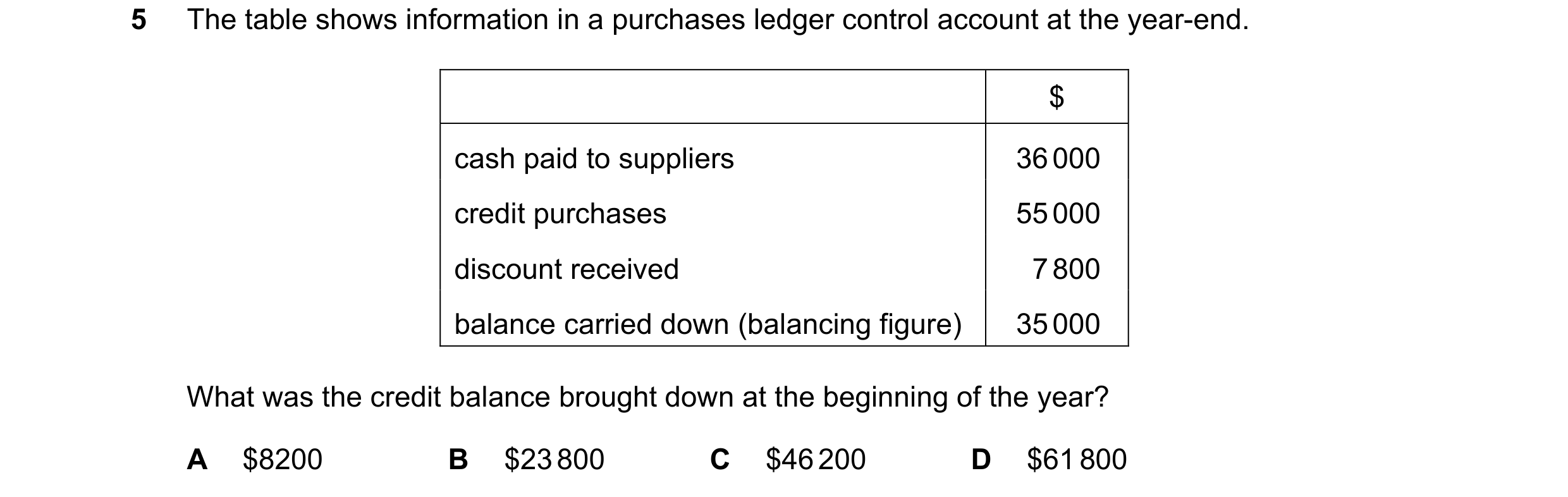 5 The table shows information in a purchases ledger control account at the year-end.

| | \$ |
|---|---|
| cash paid to suppliers | 36 000 |
| credit purchases | 55 000 |
| discount received | 7 800 |
| balance carried down (balancing figure) | 35 000 |

What was the credit balance brought down at the beginning of the year?

A \$8200 B \$23 800 C \$46 200 D \$61 800